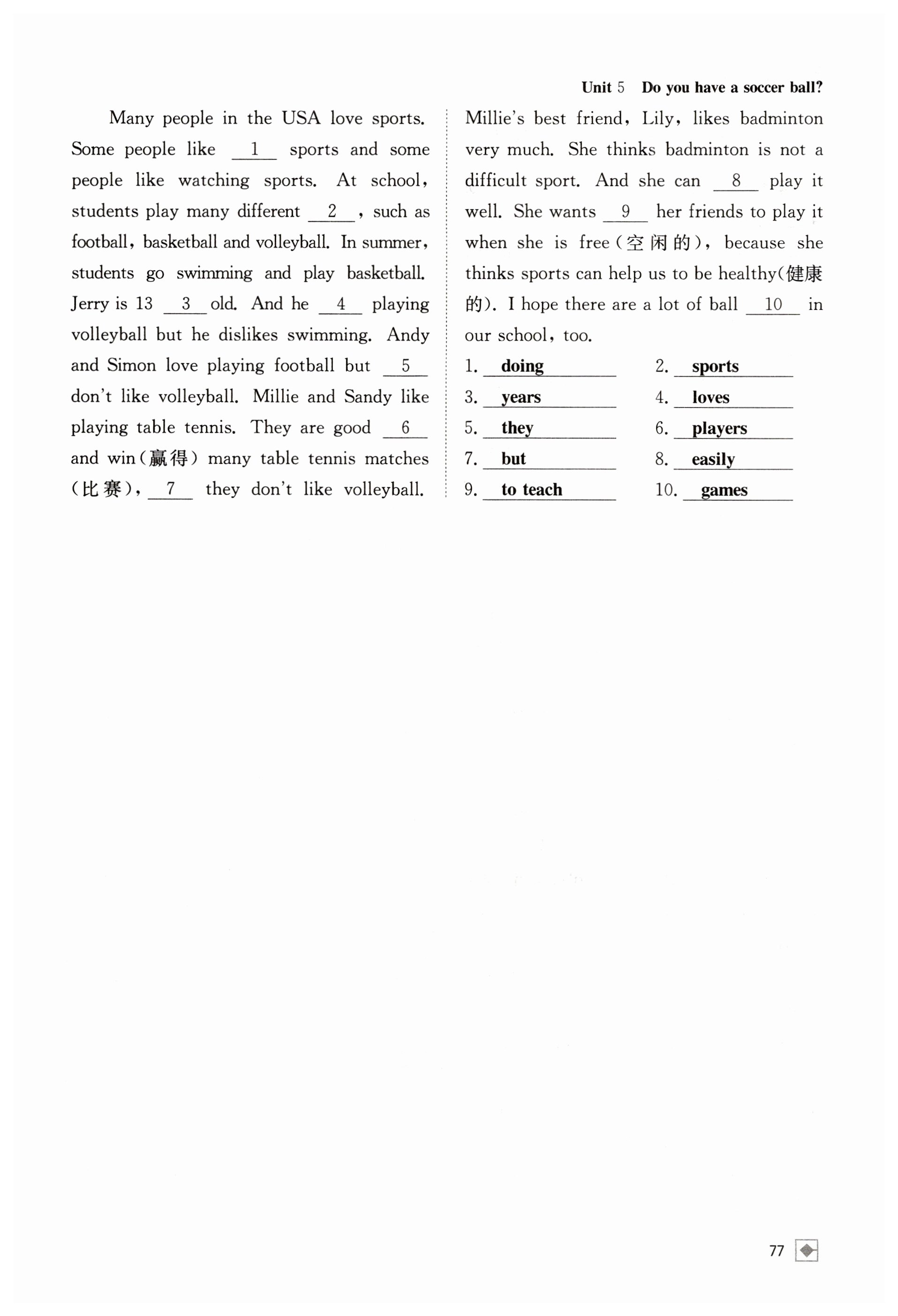 Unit 5 Do you have a soccer ball?

Many people in the USA love sports. Some people like __1__ sports and some people like watching sports. At school, students play many different __2__, such as football, basketball and volleyball. In summer, students go swimming and play basketball. Jerry is 13 __3__ old. And he __4__ playing volleyball but he dislikes swimming. Andy and Simon love playing football but __5__ don't like volleyball. Millie and Sandy like playing table tennis. They are good __6__ and win(赢得) many table tennis matches (比赛), __7__ they don't like volleyball. Millie's best friend, Lily, likes badminton very much. She thinks badminton is not a difficult sport. And she can __8__ play it well. She wants __9__ her friends to play it when she is free(空闲的), because she thinks sports can help us to be healthy(健康的). I hope there are a lot of ball __10__ in our school, too.

1. doing
2. sports
3. years
4. loves
5. they
6. players
7. but
8. easily
9. to teach
10. games

77